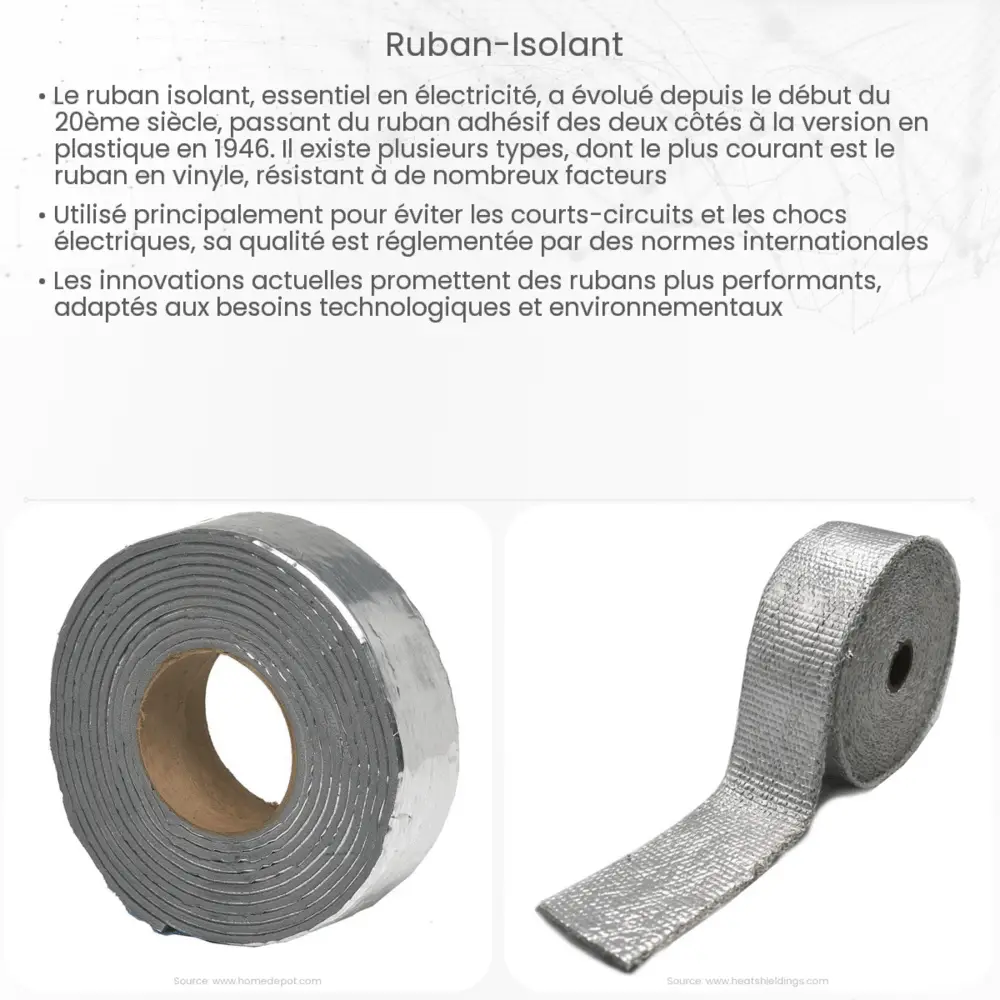 Ruban-Isolant

• Le ruban isolant, essentiel en électricité, a évolué depuis le début du 20ème siècle, passant du ruban adhésif des deux côtés à la version en plastique en 1946. Il existe plusieurs types, dont le plus courant est le ruban en vinyle, résistant à de nombreux facteurs

• Utilisé principalement pour éviter les courts-circuits et les chocs électriques, sa qualité est réglementée par des normes internationales

• Les innovations actuelles promettent des rubans plus performants, adaptés aux besoins technologiques et environnementaux

Source: www.homedepot.com

Source: www.heatshieldings.com